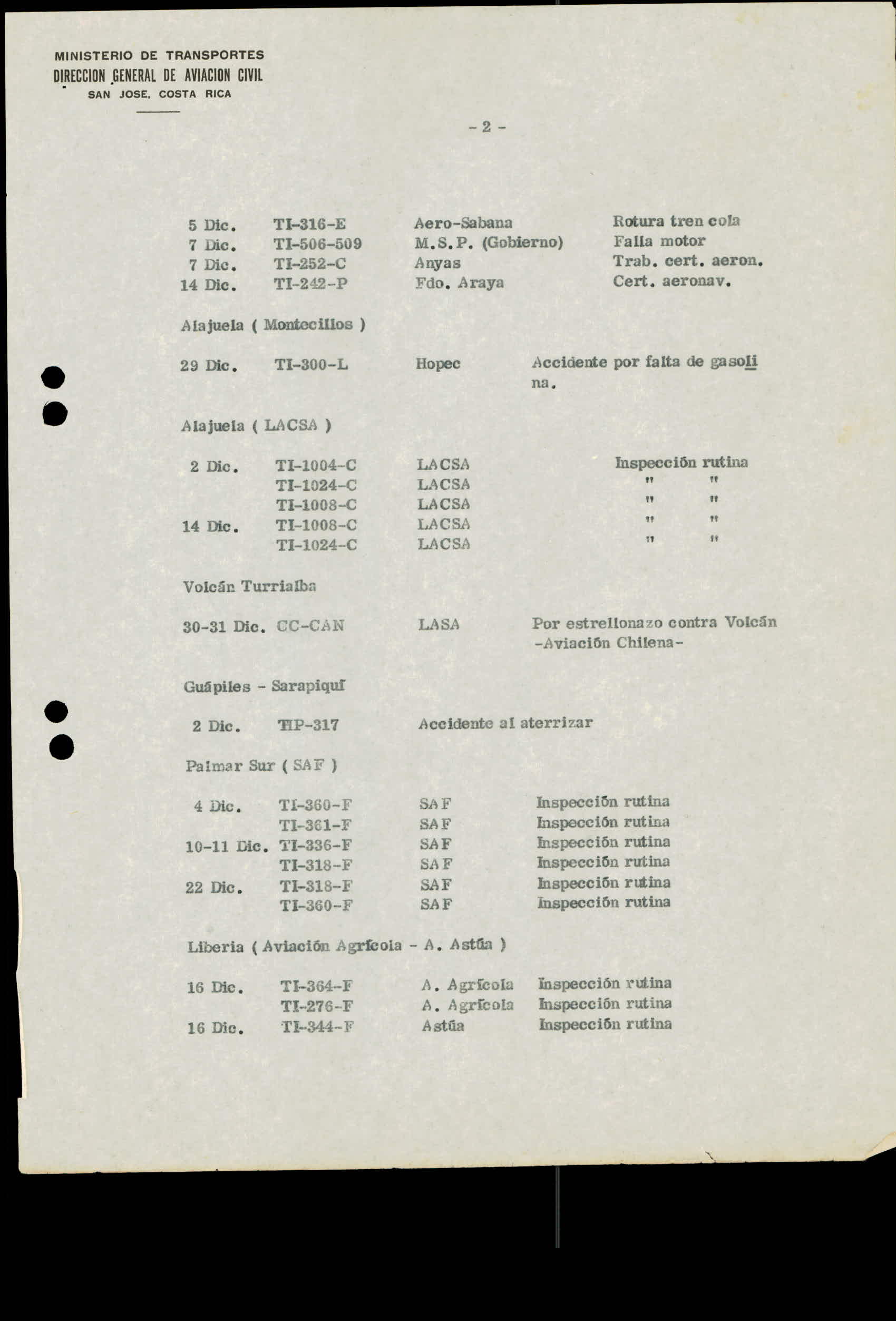 MINISTERIO DE TRANSPORTES
DIRECCION GENERAL DE AVIACION CIVIL
SAN JOSE, COSTA RICA

- 2 -

| | | | |
|---|---|---|---|
| 5 Dic. | TI-316-E | Aero-Sabana | Rotura tren cola |
| 7 Dic. | TI-506-509 | M.S.P. (Gobierno) | Falla motor |
| 7 Dic. | TI-252-C | Anyas | Trab. cert. aeron. |
| 14 Dic. | TI-242-P | Fdo. Araya | Cert. aeronav. |

Alajuela ( Montecillos )

| | | | |
|---|---|---|---|
| 29 Dic. | TI-300-L | Hopec | Accidente por falta de gasolina. |

Alajuela ( LACSA )

| | | | |
|---|---|---|---|
| 2 Dic. | TI-1004-C | LACSA | Inspección rutina |
| | TI-1024-C | LACSA | " " |
| | TI-1008-C | LACSA | " " |
| 14 Dic. | TI-1008-C | LACSA | " " |
| | TI-1024-C | LACSA | " " |

Volcán Turrialba

| | | | |
|---|---|---|---|
| 30-31 Dic. | CC-CAN | LASA | Por estrellonazo contra Volcán -Aviación Chilena- |

Guápiles - Sarapiquí

| | | |
|---|---|---|
| 2 Dic. | TIP-317 | Accidente al aterrizar |

Palmar Sur ( SAF )

| | | | |
|---|---|---|---|
| 4 Dic. | TI-360-F | SAF | Inspección rutina |
| | TI-361-F | SAF | Inspección rutina |
| 10-11 Dic. | TI-336-F | SAF | Inspección rutina |
| | TI-318-F | SAF | Inspección rutina |
| 22 Dic. | TI-318-F | SAF | Inspección rutina |
| | TI-360-F | SAF | Inspección rutina |

Liberia ( Aviación Agrícola - A. Astúa )

| | | | |
|---|---|---|---|
| 16 Dic. | TI-364-F | A. Agrícola | Inspección rutina |
| | TI-276-F | A. Agrícola | Inspección rutina |
| 16 Dic. | TI-344-F | Astúa | Inspección rutina |